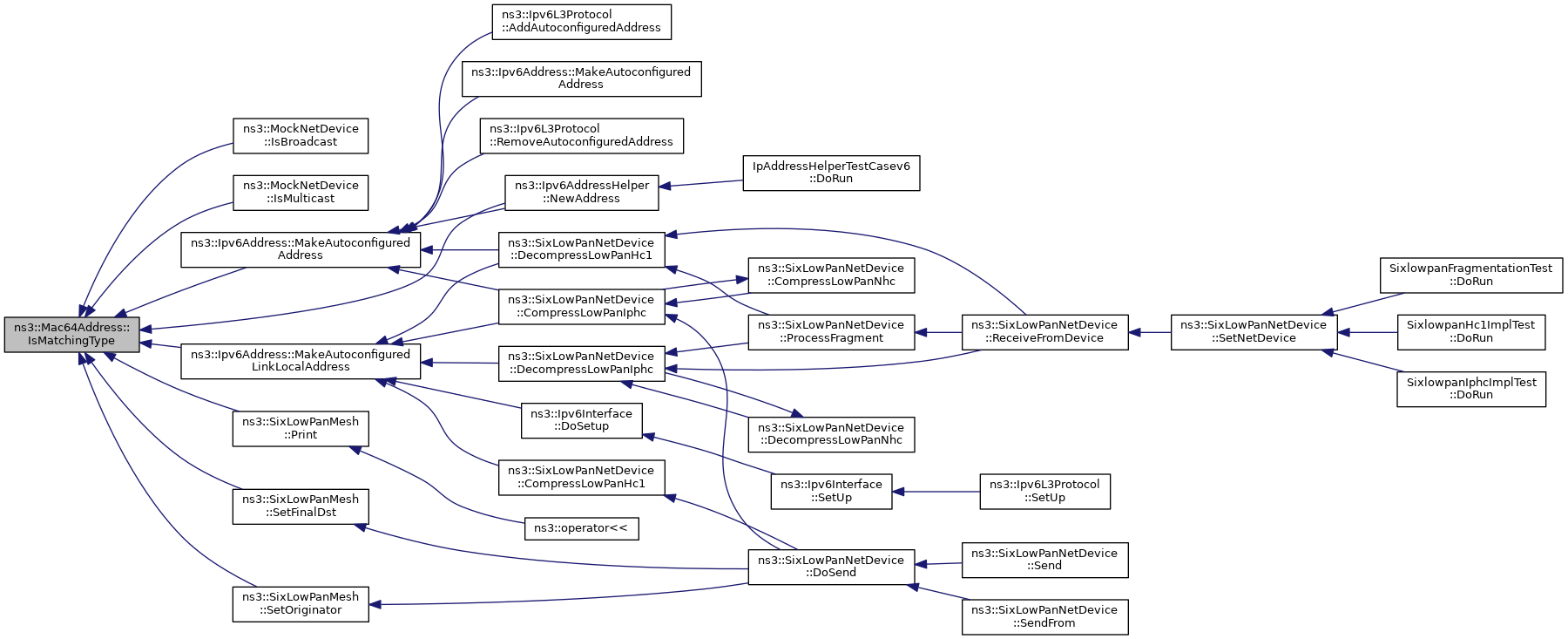 ns3::Mac64Address::IsMatchingType

ns3::MockNetDevice::IsBroadcast

ns3::MockNetDevice::IsMulticast

ns3::Ipv6Address::MakeAutoconfiguredAddress

ns3::Ipv6Address::MakeAutoconfiguredLinkLocalAddress

ns3::SixLowPanMesh::Print

ns3::SixLowPanMesh::SetFinalDst

ns3::SixLowPanMesh::SetOriginator

ns3::Ipv6L3Protocol::AddAutoconfiguredAddress

ns3::Ipv6Address::MakeAutoconfiguredAddress

ns3::Ipv6L3Protocol::RemoveAutoconfiguredAddress

ns3::Ipv6AddressHelper::NewAddress

ns3::SixLowPanNetDevice::DecompressLowPanHc1

ns3::SixLowPanNetDevice::CompressLowPanIphc

ns3::SixLowPanNetDevice::DecompressLowPanIphc

ns3::Ipv6Interface::DoSetup

ns3::SixLowPanNetDevice::CompressLowPanHc1

ns3::operator<<

IpAddressHelperTestCasev6::DoRun

ns3::SixLowPanNetDevice::CompressLowPanNhc

ns3::SixLowPanNetDevice::ProcessFragment

ns3::SixLowPanNetDevice::DecompressLowPanNhc

ns3::Ipv6Interface::SetUp

ns3::SixLowPanNetDevice::DoSend

ns3::SixLowPanNetDevice::ReceiveFromDevice

ns3::Ipv6L3Protocol::SetUp

ns3::SixLowPanNetDevice::Send

ns3::SixLowPanNetDevice::SendFrom

ns3::SixLowPanNetDevice::SetNetDevice

SixlowpanFragmentationTest::DoRun

SixlowpanHc1ImplTest::DoRun

SixlowpanIphcImplTest::DoRun